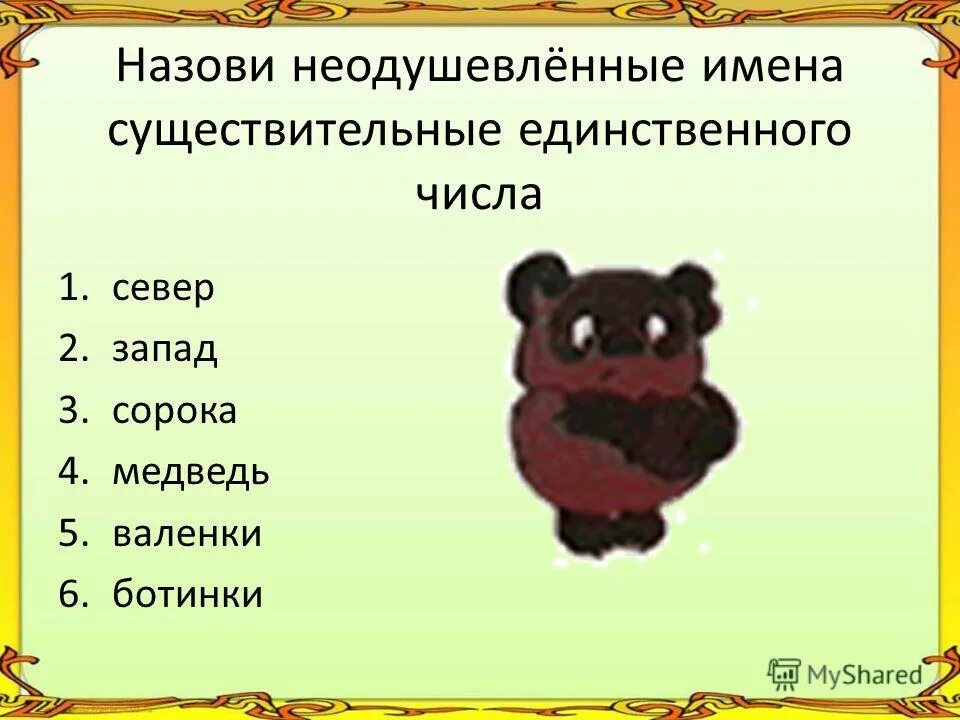 Назови неодушевлённые имена существительные единственного числа

1. север
2. запад
3. сорока
4. медведь
5. валенки
6. ботинки

MyShared